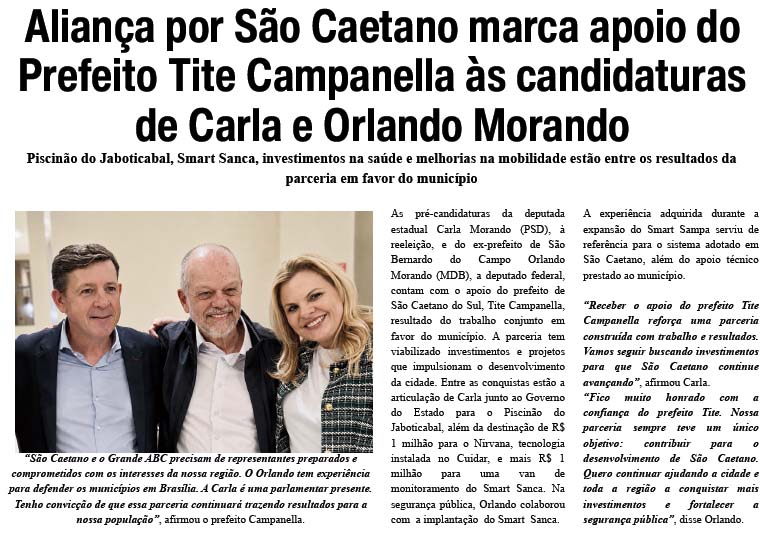 Aliança por São Caetano marca apoio do Prefeito Tite Campanella às candidaturas de Carla e Orlando Morando

Piscinão do Jaboticabal, Smart Sanca, investimentos na saúde e melhorias na mobilidade estão entre os resultados da parceria em favor do município

"São Caetano e o Grande ABC precisam de representantes preparados e comprometidos com os interesses da nossa região. O Orlando tem experiência para defender os municípios em Brasília. A Carla é uma parlamentar presente. Tenho convicção de que essa parceria continuará trazendo resultados para a nossa população", afirmou o prefeito Campanella.

As pré-candidaturas da deputada estadual Carla Morando (PSD), à reeleição, e do ex-prefeito de São Bernardo do Campo Orlando Morando (MDB), a deputado federal, contam com o apoio do prefeito de São Caetano do Sul, Tite Campanella, resultado do trabalho conjunto em favor do município. A parceria tem viabilizado investimentos e projetos que impulsionam o desenvolvimento da cidade. Entre as conquistas estão a articulação de Carla junto ao Governo do Estado para o Piscinão do Jaboticabal, além da destinação de R$ 1 milhão para o Nirvana, tecnologia instalada no Cuidar, e mais R$ 1 milhão para uma van de monitoramento do Smart Sanca. Na segurança pública, Orlando colaborou com a implantação do Smart Sanca.

A experiência adquirida durante a expansão do Smart Sampa serviu de referência para o sistema adotado em São Caetano, além do apoio técnico prestado ao município.

"Receber o apoio do prefeito Tite Campanella reforça uma parceria construída com trabalho e resultados. Vamos seguir buscando investimentos para que São Caetano continue avançando", afirmou Carla.

"Fico muito honrado com a confiança do prefeito Tite. Nossa parceria sempre teve um único objetivo: contribuir para o desenvolvimento de São Caetano. Quero continuar ajudando a cidade e toda a região a conquistar mais investimentos e fortalecer a segurança pública", disse Orlando.